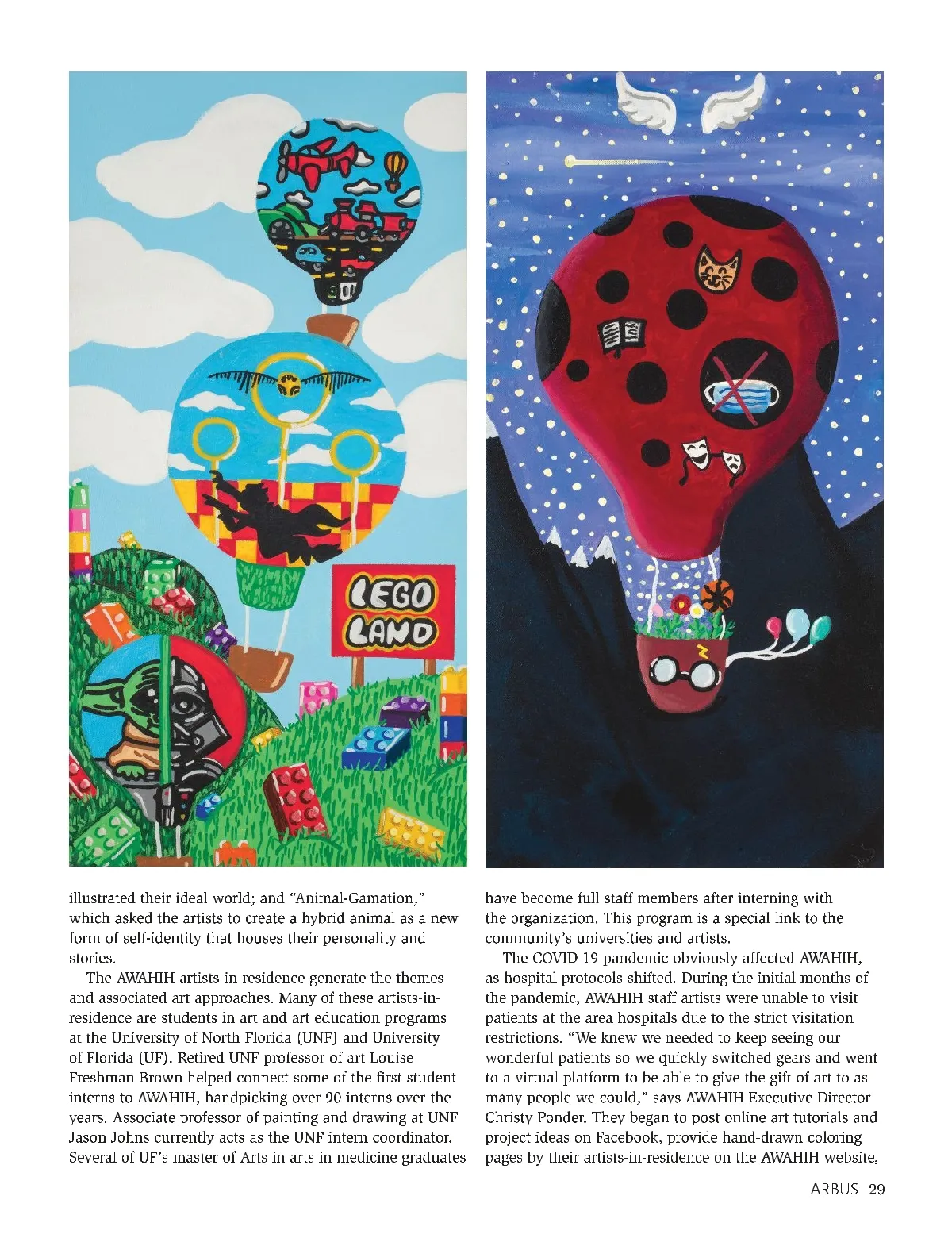 LEGO LAND

illustrated their ideal world; and "Animal-Gamation," which asked the artists to create a hybrid animal as a new form of self-identity that houses their personality and stories.

The AWAHIH artists-in-residence generate the themes and associated art approaches. Many of these artists-in-residence are students in art and art education programs at the University of North Florida (UNF) and University of Florida (UF). Retired UNF professor of art Louise Freshman Brown helped connect some of the first student interns to AWAHIH, handpicking over 90 interns over the years. Associate professor of painting and drawing at UNF Jason Johns currently acts as the UNF intern coordinator. Several of UF's master of Arts in arts in medicine graduates have become full staff members after interning with the organization. This program is a special link to the community's universities and artists.

The COVID-19 pandemic obviously affected AWAHIH, as hospital protocols shifted. During the initial months of the pandemic, AWAHIH staff artists were unable to visit patients at the area hospitals due to the strict visitation restrictions. "We knew we needed to keep seeing our wonderful patients so we quickly switched gears and went to a virtual platform to be able to give the gift of art to as many people we could," says AWAHIH Executive Director Christy Ponder. They began to post online art tutorials and project ideas on Facebook, provide hand-drawn coloring pages by their artists-in-residence on the AWAHIH website,

ARBUS 29